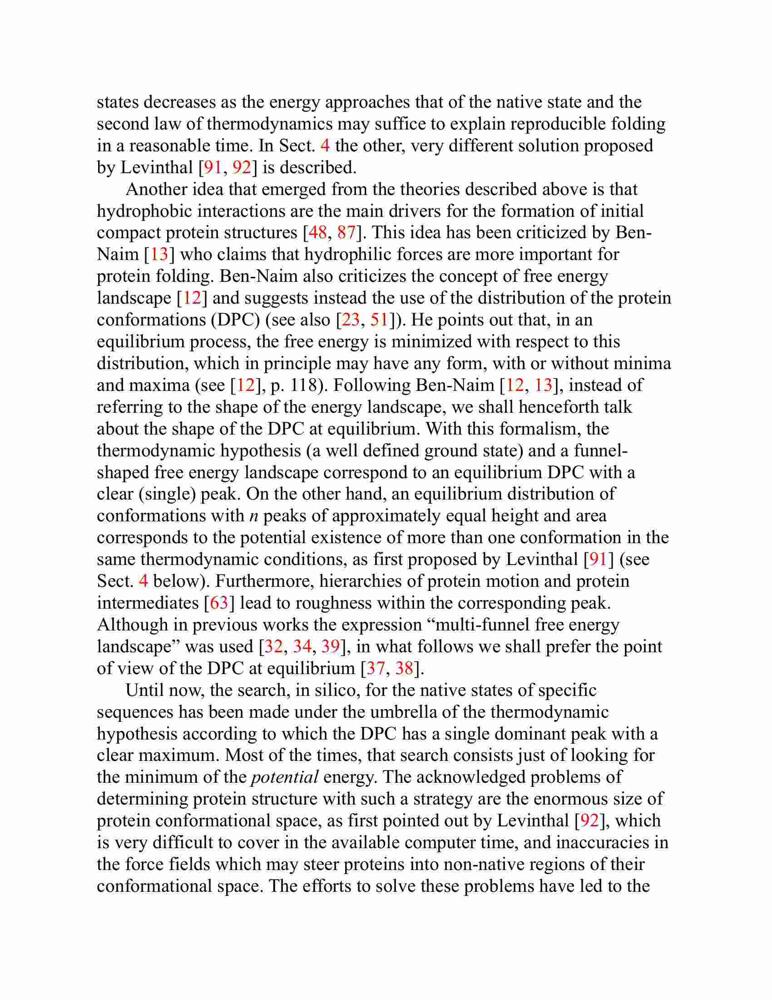 states decreases as the energy approaches that of the native state and the second law of thermodynamics may suffice to explain reproducible folding in a reasonable time. In Sect. 4 the other, very different solution proposed by Levinthal [91, 92] is described.

Another idea that emerged from the theories described above is that hydrophobic interactions are the main drivers for the formation of initial compact protein structures [48, 87]. This idea has been criticized by Ben-Naim [13] who claims that hydrophilic forces are more important for protein folding. Ben-Naim also criticizes the concept of free energy landscape [12] and suggests instead the use of the distribution of the protein conformations (DPC) (see also [23, 51]). He points out that, in an equilibrium process, the free energy is minimized with respect to this distribution, which in principle may have any form, with or without minima and maxima (see [12], p. 118). Following Ben-Naim [12, 13], instead of referring to the shape of the energy landscape, we shall henceforth talk about the shape of the DPC at equilibrium. With this formalism, the thermodynamic hypothesis (a well defined ground state) and a funnel-shaped free energy landscape correspond to an equilibrium DPC with a clear (single) peak. On the other hand, an equilibrium distribution of conformations with $n$ peaks of approximately equal height and area corresponds to the potential existence of more than one conformation in the same thermodynamic conditions, as first proposed by Levinthal [91] (see Sect. 4 below). Furthermore, hierarchies of protein motion and protein intermediates [63] lead to roughness within the corresponding peak. Although in previous works the expression “multi-funnel free energy landscape” was used [32, 34, 39], in what follows we shall prefer the point of view of the DPC at equilibrium [37, 38].

Until now, the search, in silico, for the native states of specific sequences has been made under the umbrella of the thermodynamic hypothesis according to which the DPC has a single dominant peak with a clear maximum. Most of the times, that search consists just of looking for the minimum of the potential energy. The acknowledged problems of determining protein structure with such a strategy are the enormous size of protein conformational space, as first pointed out by Levinthal [92], which is very difficult to cover in the available computer time, and inaccuracies in the force fields which may steer proteins into non-native regions of their conformational space. The efforts to solve these problems have led to the